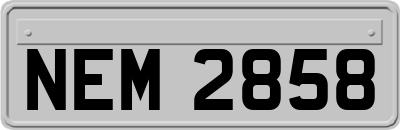 NEM 2858